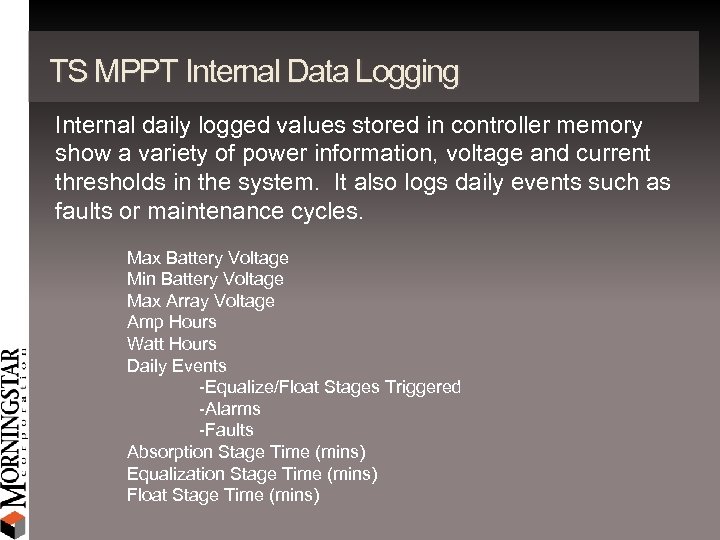 TS MPPT Internal Data Logging

Internal daily logged values stored in controller memory show a variety of power information, voltage and current thresholds in the system. It also logs daily events such as faults or maintenance cycles.

Max Battery Voltage
Min Battery Voltage
Max Array Voltage
Amp Hours
Watt Hours
Daily Events
-Equalize/Float Stages Triggered
-Alarms
-Faults
Absorption Stage Time (mins)
Equalization Stage Time (mins)
Float Stage Time (mins)

MORNINGSTAR
corporation